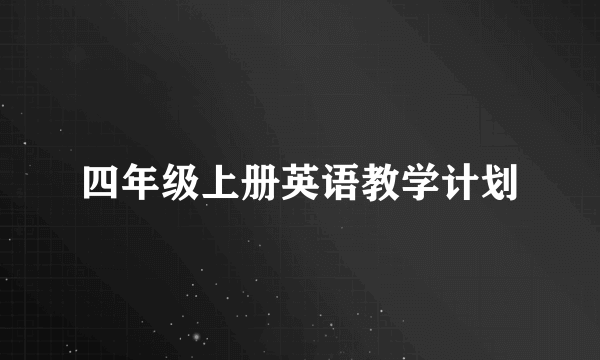 四年级上册英语教学计划